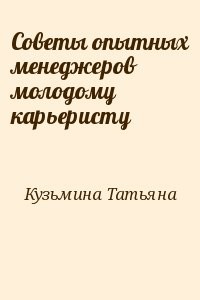 Советы опытных менеджеров молодому карьеристу

Кузьмина Татьяна